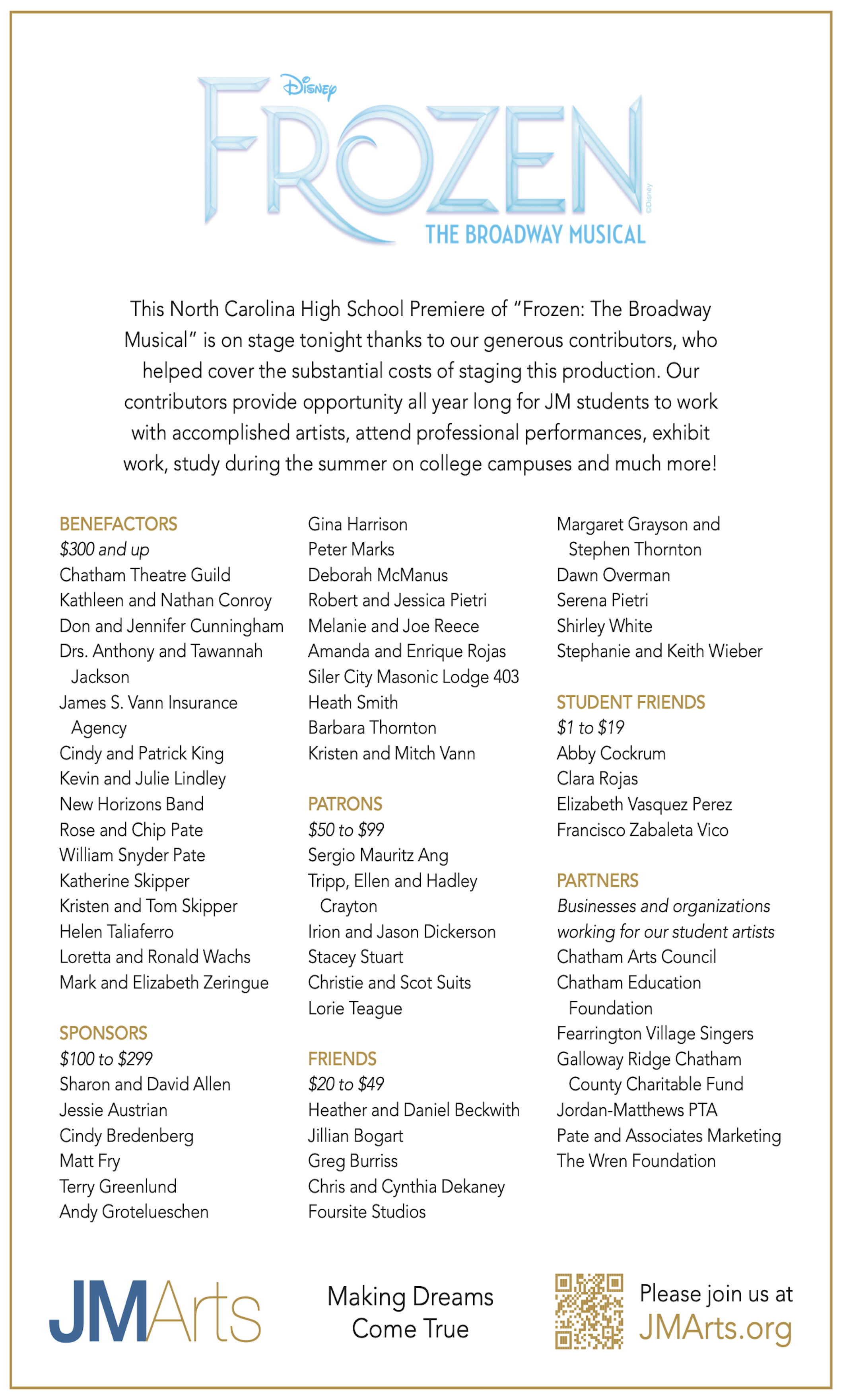 Disney
FROZEN
©Disney
THE BROADWAY MUSICAL

This North Carolina High School Premiere of "Frozen: The Broadway Musical" is on stage tonight thanks to our generous contributors, who helped cover the substantial costs of staging this production. Our contributors provide opportunity all year long for JM students to work with accomplished artists, attend professional performances, exhibit work, study during the summer on college campuses and much more!

BENEFACTORS
$300 and up
Chatham Theatre Guild
Kathleen and Nathan Conroy
Don and Jennifer Cunningham
Drs. Anthony and Tawannah Jackson
James S. Vann Insurance Agency
Cindy and Patrick King
Kevin and Julie Lindley
New Horizons Band
Rose and Chip Pate
William Snyder Pate
Katherine Skipper
Kristen and Tom Skipper
Helen Taliaferro
Loretta and Ronald Wachs
Mark and Elizabeth Zeringue

SPONSORS
$100 to $299
Sharon and David Allen
Jessie Austrian
Cindy Bredenberg
Matt Fry
Terry Greenlund
Andy Grotelueschen
Gina Harrison
Peter Marks
Deborah McManus
Robert and Jessica Pietri
Melanie and Joe Reece
Amanda and Enrique Rojas
Siler City Masonic Lodge 403
Heath Smith
Barbara Thornton
Kristen and Mitch Vann

PATRONS
$50 to $99
Sergio Mauritz Ang
Tripp, Ellen and Hadley Crayton
Irion and Jason Dickerson
Stacey Stuart
Christie and Scot Suits
Lorie Teague

FRIENDS
$20 to $49
Heather and Daniel Beckwith
Jillian Bogart
Greg Burriss
Chris and Cynthia Dekaney
Foursite Studios
Margaret Grayson and Stephen Thornton
Dawn Overman
Serena Pietri
Shirley White
Stephanie and Keith Wieber

STUDENT FRIENDS
$1 to $19
Abby Cockrum
Clara Rojas
Elizabeth Vasquez Perez
Francisco Zabaleta Vico

PARTNERS
Businesses and organizations working for our student artists
Chatham Arts Council
Chatham Education Foundation
Fearrington Village Singers
Galloway Ridge Chatham County Charitable Fund
Jordan-Matthews PTA
Pate and Associates Marketing
The Wren Foundation

JMArts

Making Dreams Come True

Please join us at JMArts.org